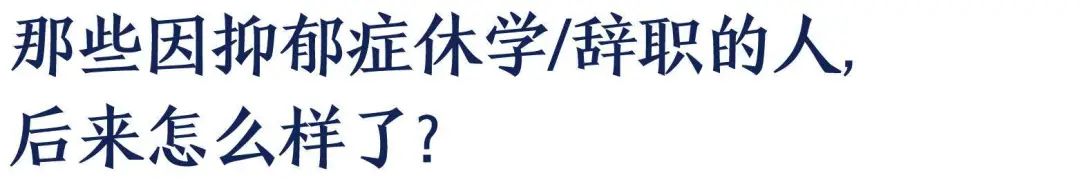 那些因抑郁症休学/辞职的人，
后来怎么样了？